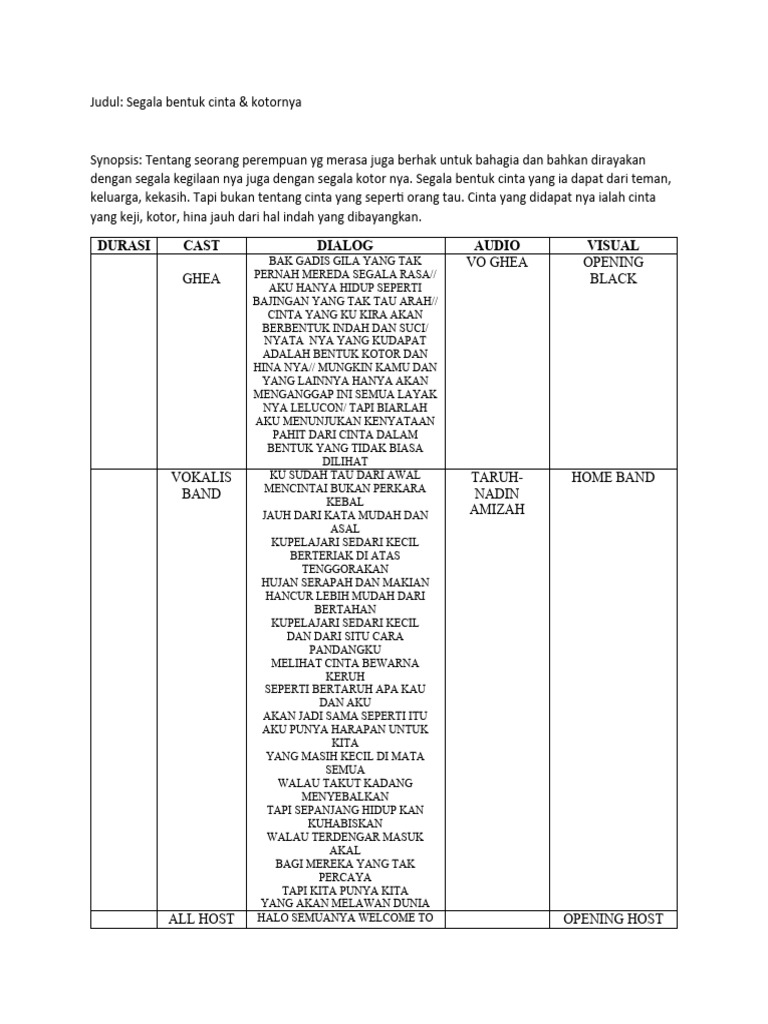 Judul: Segala bentuk cinta & kotornya

Synopsis: Tentang seorang perempuan yg merasa juga berhak untuk bahagia dan bahkan dirayakan dengan segala kegilaan nya juga dengan segala kotor nya. Segala bentuk cinta yang ia dapat dari teman, keluarga, kekasih. Tapi bukan tentang cinta yang seperti orang tau. Cinta yang didapat nya ialah cinta yang keji, kotor, hina jauh dari hal indah yang dibayangkan.

| DURASI | CAST | DIALOG | AUDIO | VISUAL |
|---|---|---|---|---|
| | GHEA | BAK GADIS GILA YANG TAK PERNAH MEREDA SEGALA RASA// AKU HANYA HIDUP SEPERTI BAJINGAN YANG TAK TAU ARAH// CINTA YANG KU KIRA AKAN BERBENTUK INDAH DAN SUCI/ NYATA NYA YANG KUDAPAT ADALAH BENTUK KOTOR DAN HINA NYA// MUNGKIN KAMU DAN YANG LAINNYA HANYA AKAN MENGANGGAP INI SEMUA LAYAK NYA LELUCON/ TAPI BIARLAH AKU MENUNJUKAN KENYATAAN PAHIT DARI CINTA DALAM BENTUK YANG TIDAK BIASA DILIHAT | VO GHEA | OPENING BLACK |
| | VOKALIS BAND | KU SUDAH TAU DARI AWAL MENCINTAI BUKAN PERKARA KEBAL JAUH DARI KATA MUDAH DAN ASAL KUPELAJARI SEDARI KECIL BERTERIAK DI ATAS TENGGORAKAN HUJAN SERAPAH DAN MAKIAN HANCUR LEBIH MUDAH DARI BERTAHAN KUPELAJARI SEDARI KECIL DAN DARI SITU CARA PANDANGKU MELIHAT CINTA BEWARNA KERUH SEPERTI BERTARUH APA KAU DAN AKU AKAN JADI SAMA SEPERTI ITU AKU PUNYA HARAPAN UNTUK KITA YANG MASIH KECIL DI MATA SEMUA WALAU TAKUT KADANG MENYEBALKAN TAPI SEPANJANG HIDUP KAN KUHABISKAN WALAU TERDENGAR MASUK AKAL BAGI MEREKA YANG TAK PERCAYA TAPI KITA PUNYA KITA YANG AKAN MELAWAN DUNIA | TARUH- NADIN AMIZAH | HOME BAND |
| | ALL HOST | HALO SEMUANYA WELCOME TO | | OPENING HOST |